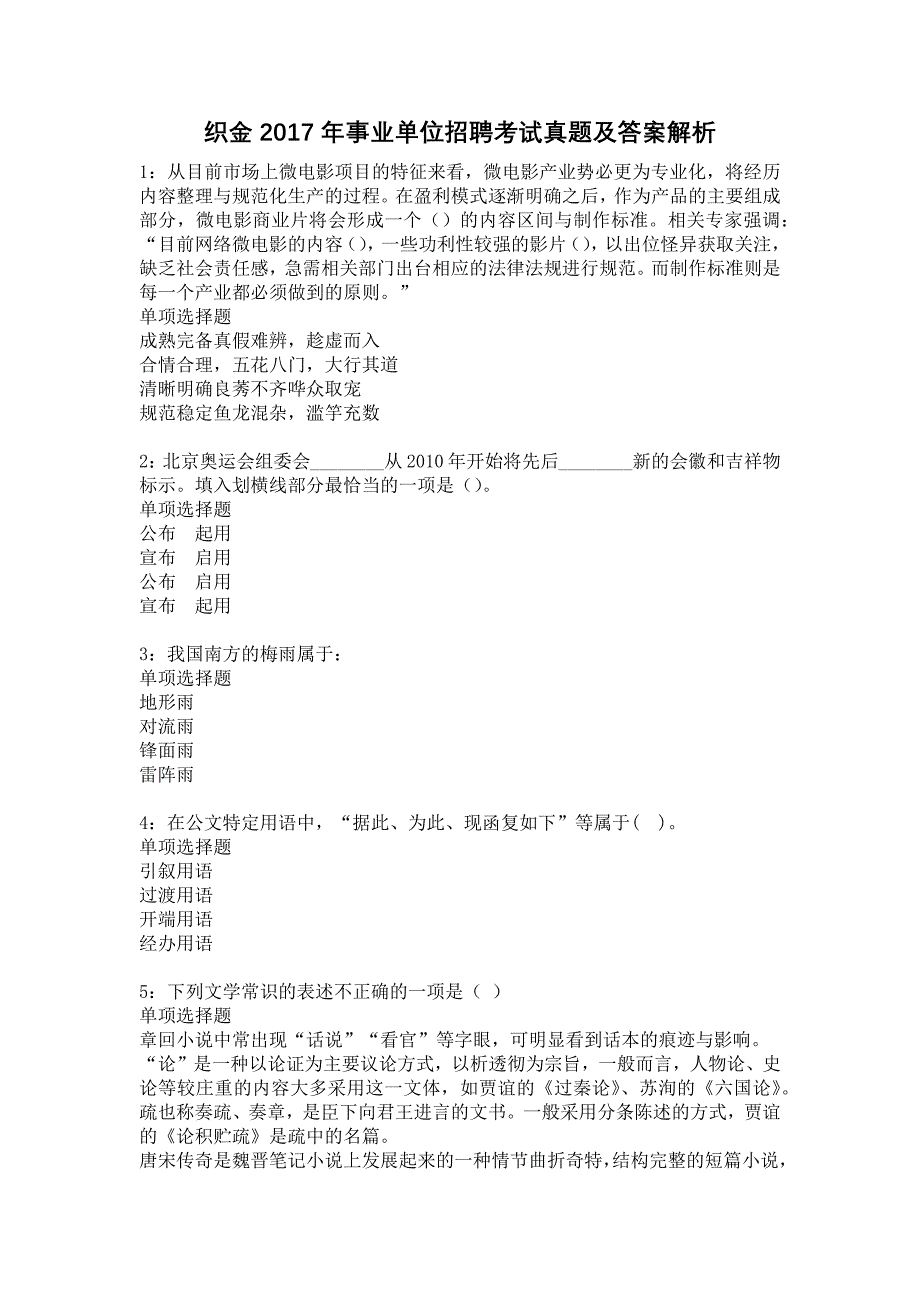 织金 2017 年事业单位招聘考试真题及答案解析

1：从目前市场上微电影项目的特征来看，微电影产业势必更为专业化，将经历内容整理与规范化生产的过程。在盈利模式逐渐明确之后，作为产品的主要组成部分，微电影商业片将会形成一个（）的内容区间与制作标准。相关专家强调：“目前网络微电影的内容（），一些功利性较强的影片（），以出位怪异获取关注，缺乏社会责任感，急需相关部门出台相应的法律法规进行规范。而制作标准则是每一个产业都必须做到的原则。”
单项选择题
成熟完备真假难辨，趁虚而入
合情合理，五花八门，大行其道
清晰明确良莠不齐哗众取宠
规范稳定鱼龙混杂，滥竽充数

2：北京奥运会组委会________从 2010 年开始将先后________新的会徽和吉祥物标示。填入划横线部分最恰当的一项是（）。
单项选择题
公布　起用
宣布　启用
公布　启用
宣布　起用

3：我国南方的梅雨属于：
单项选择题
地形雨
对流雨
锋面雨
雷阵雨

4：在公文特定用语中，“据此、为此、现函复如下”等属于（　）。
单项选择题
引叙用语
过渡用语
开端用语
经办用语

5：下列文学常识的表述不正确的一项是（　）
单项选择题
章回小说中常出现“话说”“看官”等字眼，可明显看到话本的痕迹与影响。
“论”是一种以论证为主要议论方式，以析透彻为宗旨，一般而言，人物论、史论等较庄重的内容大多采用这一文体，如贾谊的《过秦论》、苏洵的《六国论》。
疏也称奏疏、奏章，是臣下向君王进言的文书。一般采用分条陈述的方式，贾谊的《论积贮疏》是疏中的名篇。
唐宋传奇是魏晋笔记小说上发展起来的一种情节曲折奇特，结构完整的短篇小说，